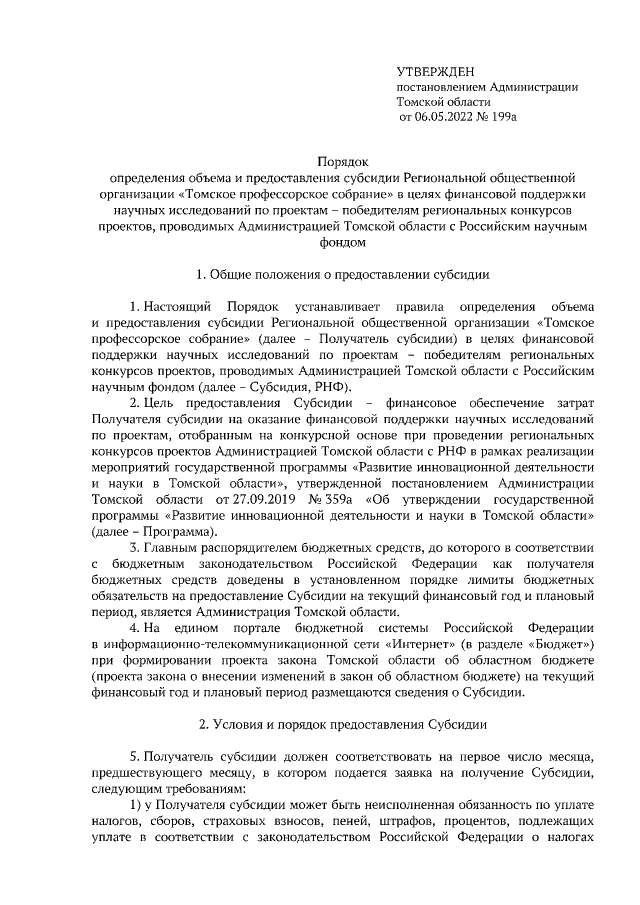 УТВЕРЖДЕН
постановлением Администрации
Томской области
от 06.05.2022 № 199а

Порядок
определения объема и предоставления субсидии Региональной общественной организации «Томское профессорское собрание» в целях финансовой поддержки научных исследований по проектам – победителям региональных конкурсов проектов, проводимых Администрацией Томской области с Российским научным фондом

1. Общие положения о предоставлении субсидии

1. Настоящий Порядок устанавливает правила определения объема и предоставления субсидии Региональной общественной организации «Томское профессорское собрание» (далее – Получатель субсидии) в целях финансовой поддержки научных исследований по проектам – победителям региональных конкурсов проектов, проводимых Администрацией Томской области с Российским научным фондом (далее – Субсидия, РНФ).

2. Цель предоставления Субсидии – финансовое обеспечение затрат Получателя субсидии на оказание финансовой поддержки научных исследований по проектам, отобранным на конкурсной основе при проведении региональных конкурсов проектов Администрацией Томской области с РНФ в рамках реализации мероприятий государственной программы «Развитие инновационной деятельности и науки в Томской области», утвержденной постановлением Администрации Томской области от 27.09.2019 № 359а «Об утверждении государственной программы «Развитие инновационной деятельности и науки в Томской области» (далее – Программа).

3. Главным распорядителем бюджетных средств, до которого в соответствии с бюджетным законодательством Российской Федерации как получателя бюджетных средств доведены в установленном порядке лимиты бюджетных обязательств на предоставление Субсидии на текущий финансовый год и плановый период, является Администрация Томской области.

4. На едином портале бюджетной системы Российской Федерации в информационно-телекоммуникационной сети «Интернет» (в разделе «Бюджет») при формировании проекта закона Томской области об областном бюджете (проекта закона о внесении изменений в закон об областном бюджете) на текущий финансовый год и плановый период размещаются сведения о Субсидии.

2. Условия и порядок предоставления Субсидии

5. Получатель субсидии должен соответствовать на первое число месяца, предшествующего месяцу, в котором подается заявка на получение Субсидии, следующим требованиям:

1) у Получателя субсидии может быть неисполненная обязанность по уплате налогов, сборов, страховых взносов, пеней, штрафов, процентов, подлежащих уплате в соответствии с законодательством Российской Федерации о налогах